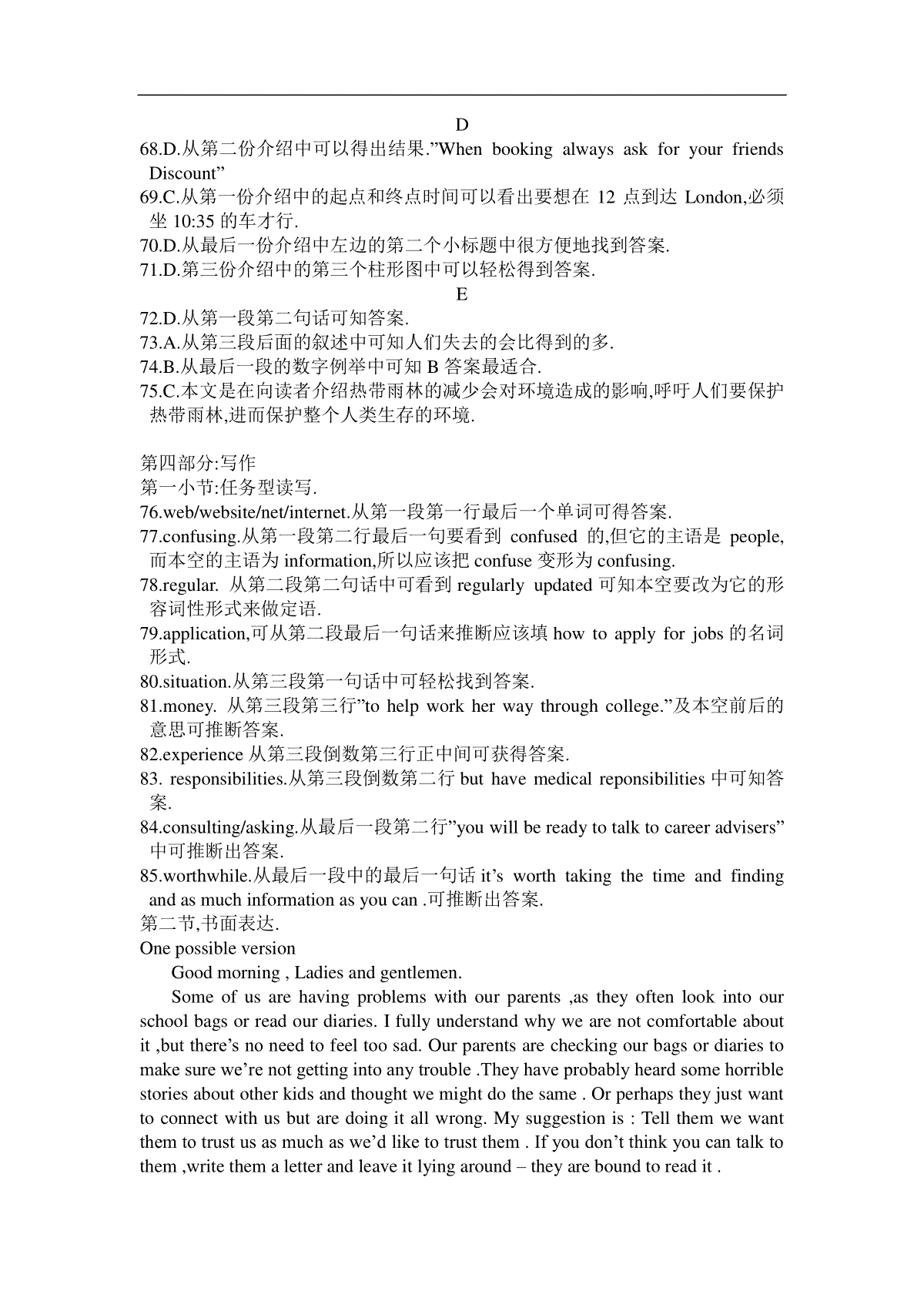 D

68.D.从第二份介绍中可以得出结果.”When booking always ask for your friends Discount”

69.C.从第一份介绍中的起点和终点时间可以看出要想在 12 点到达 London,必须坐 10:35 的车才行.

70.D.从最后一份介绍中左边的第二个小标题中很方便地找到答案.

71.D.第三份介绍中的第三个柱形图中可以轻松得到答案.

E

72.D.从第一段第二句话可知答案.

73.A.从第三段后面的叙述中可知人们失去的会比得到的多.

74.B.从最后一段的数字例举中可知 B 答案最适合.

75.C.本文是在向读者介绍热带雨林的减少会对环境造成的影响,呼吁人们要保护热带雨林,进而保护整个人类生存的环境.

第四部分:写作

第一小节:任务型读写.

76.web/website/net/internet.从第一段第一行最后一个单词可得答案.

77.confusing.从第一段第二行最后一句要看到 confused 的,但它的主语是 people,而本空的主语为 information,所以应该把 confuse 变形为 confusing.

78.regular. 从第二段第二句话中可看到 regularly updated 可知本空要改为它的形容词性形式来做定语.

79.application,可从第二段最后一句话来推断应该填 how to apply for jobs 的名词形式.

80.situation.从第三段第一句话中可轻松找到答案.

81.money. 从第三段第三行”to help work her way through college.”及本空前后的意思可推断答案.

82.experience 从第三段倒数第三行正中间可获得答案.

83. responsibilities.从第三段倒数第二行 but have medical reponsibilities 中可知答案.

84.consulting/asking.从最后一段第二行”you will be ready to talk to career advisers”中可推断出答案.

85.worthwhile.从最后一段中的最后一句话 it’s worth taking the time and finding and as much information as you can .可推断出答案.

第二节,书面表达.

One possible version

Good morning , Ladies and gentlemen.

Some of us are having problems with our parents ,as they often look into our school bags or read our diaries. I fully understand why we are not comfortable about it ,but there’s no need to feel too sad. Our parents are checking our bags or diaries to make sure we’re not getting into any trouble .They have probably heard some horrible stories about other kids and thought we might do the same . Or perhaps they just want to connect with us but are doing it all wrong. My suggestion is : Tell them we want them to trust us as much as we’d like to trust them . If you don’t think you can talk to them ,write them a letter and leave it lying around – they are bound to read it .